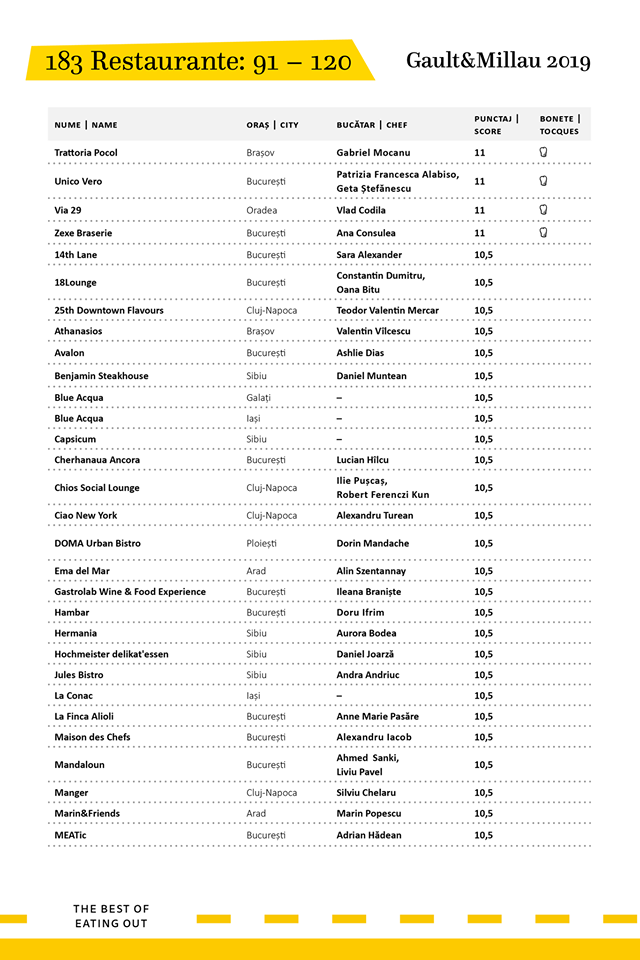 183 Restaurante: 91 – 120

Gault&Millau 2019

| NUME \| NAME | ORAȘ \| CITY | BUCĂTAR \| CHEF | PUNCTAJ \| SCORE | BONETE \| TOCQUES |
|---|---|---|---|---|
| Trattoria Pocol | Brașov | Gabriel Mocanu | 11 | |
| Unico Vero | București | Patrizia Francesca Alabiso, Geta Ștefănescu | 11 | |
| Via 29 | Oradea | Vlad Codila | 11 | |
| Zexe Braserie | București | Ana Consulea | 11 | |
| 14th Lane | București | Sara Alexander | 10,5 | |
| 18Lounge | București | Constantin Dumitru, Oana Bitu | 10,5 | |
| 25th Downtown Flavours | Cluj-Napoca | Teodor Valentin Mercar | 10,5 | |
| Athanasios | Brașov | Valentin Vîlcescu | 10,5 | |
| Avalon | București | Ashlie Dias | 10,5 | |
| Benjamin Steakhouse | Sibiu | Daniel Muntean | 10,5 | |
| Blue Acqua | Galați | – | 10,5 | |
| Blue Acqua | Iași | – | 10,5 | |
| Capsicum | Sibiu | – | 10,5 | |
| Cherhanaua Ancora | București | Lucian Hîlcu | 10,5 | |
| Chios Social Lounge | Cluj-Napoca | Ilie Pușcaș, Robert Ferenczi Kun | 10,5 | |
| Ciao New York | Cluj-Napoca | Alexandru Turean | 10,5 | |
| DOMA Urban Bistro | Ploiești | Dorin Mandache | 10,5 | |
| Ema del Mar | Arad | Alin Szentannay | 10,5 | |
| Gastrolab Wine & Food Experience | București | Ileana Braniște | 10,5 | |
| Hambar | București | Doru Ifrim | 10,5 | |
| Hermania | Sibiu | Aurora Bodea | 10,5 | |
| Hochmeister delikat'essen | Sibiu | Daniel Joarză | 10,5 | |
| Jules Bistro | Sibiu | Andra Andriuc | 10,5 | |
| La Conac | Iași | – | 10,5 | |
| La Finca Alioli | București | Anne Marie Pasăre | 10,5 | |
| Maison des Chefs | București | Alexandru Iacob | 10,5 | |
| Mandaloun | București | Ahmed Sanki, Liviu Pavel | 10,5 | |
| Manger | Cluj-Napoca | Silviu Chelaru | 10,5 | |
| Marin&Friends | Arad | Marin Popescu | 10,5 | |
| MEATic | București | Adrian Hădean | 10,5 | |

THE BEST OF EATING OUT